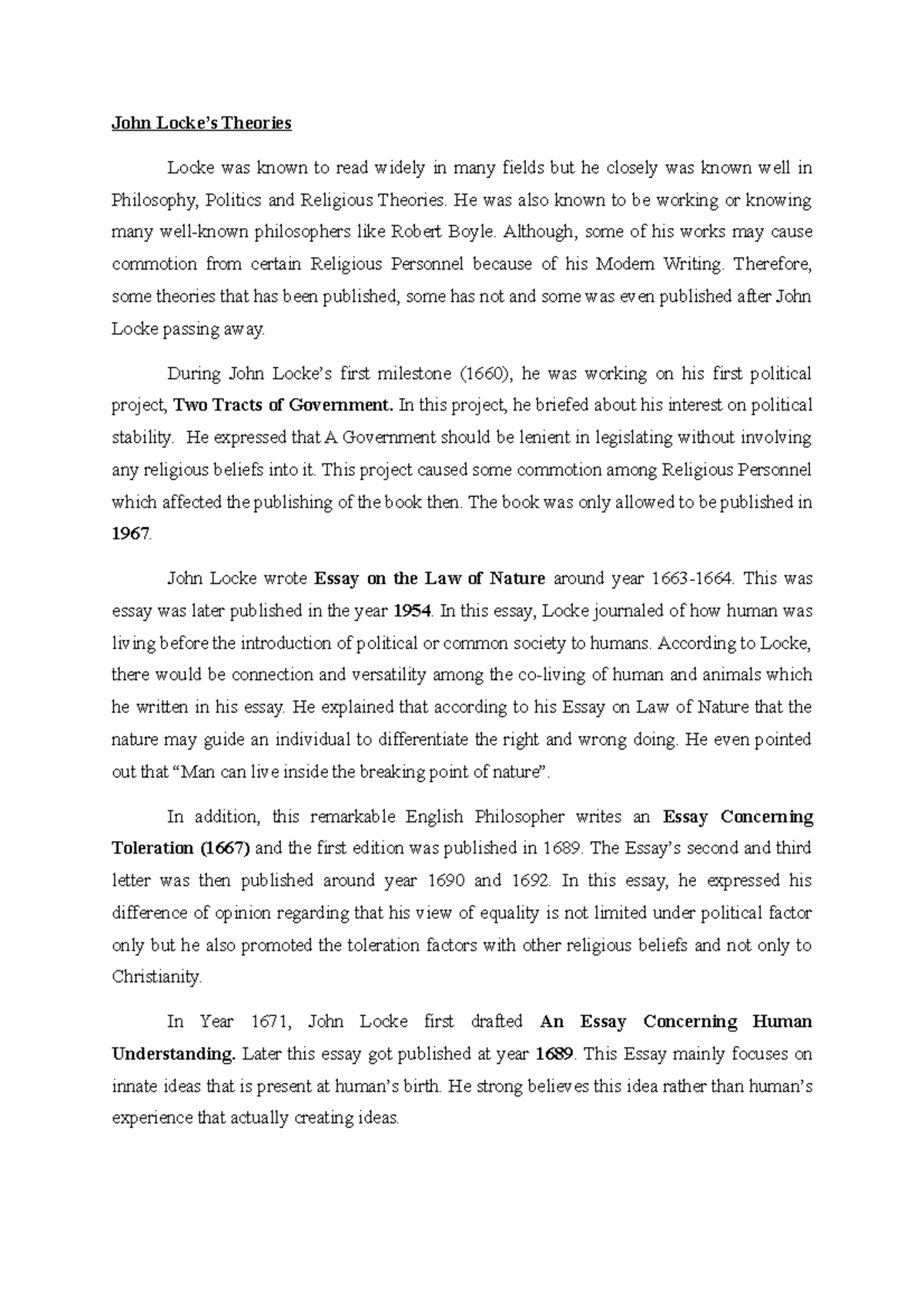 John Locke's Theories

Locke was known to read widely in many fields but he closely was known well in Philosophy, Politics and Religious Theories. He was also known to be working or knowing many well-known philosophers like Robert Boyle. Although, some of his works may cause commotion from certain Religious Personnel because of his Modern Writing. Therefore, some theories that has been published, some has not and some was even published after John Locke passing away.

During John Locke's first milestone (1660), he was working on his first political project, Two Tracts of Government. In this project, he briefed about his interest on political stability. He expressed that A Government should be lenient in legislating without involving any religious beliefs into it. This project caused some commotion among Religious Personnel which affected the publishing of the book then. The book was only allowed to be published in 1967.

John Locke wrote Essay on the Law of Nature around year 1663-1664. This was essay was later published in the year 1954. In this essay, Locke journaled of how human was living before the introduction of political or common society to humans. According to Locke, there would be connection and versatility among the co-living of human and animals which he written in his essay. He explained that according to his Essay on Law of Nature that the nature may guide an individual to differentiate the right and wrong doing. He even pointed out that "Man can live inside the breaking point of nature".

In addition, this remarkable English Philosopher writes an Essay Concerning Toleration (1667) and the first edition was published in 1689. The Essay's second and third letter was then published around year 1690 and 1692. In this essay, he expressed his difference of opinion regarding that his view of equality is not limited under political factor only but he also promoted the toleration factors with other religious beliefs and not only to Christianity.

In Year 1671, John Locke first drafted An Essay Concerning Human Understanding. Later this essay got published at year 1689. This Essay mainly focuses on innate ideas that is present at human's birth. He strong believes this idea rather than human's experience that actually creating ideas.